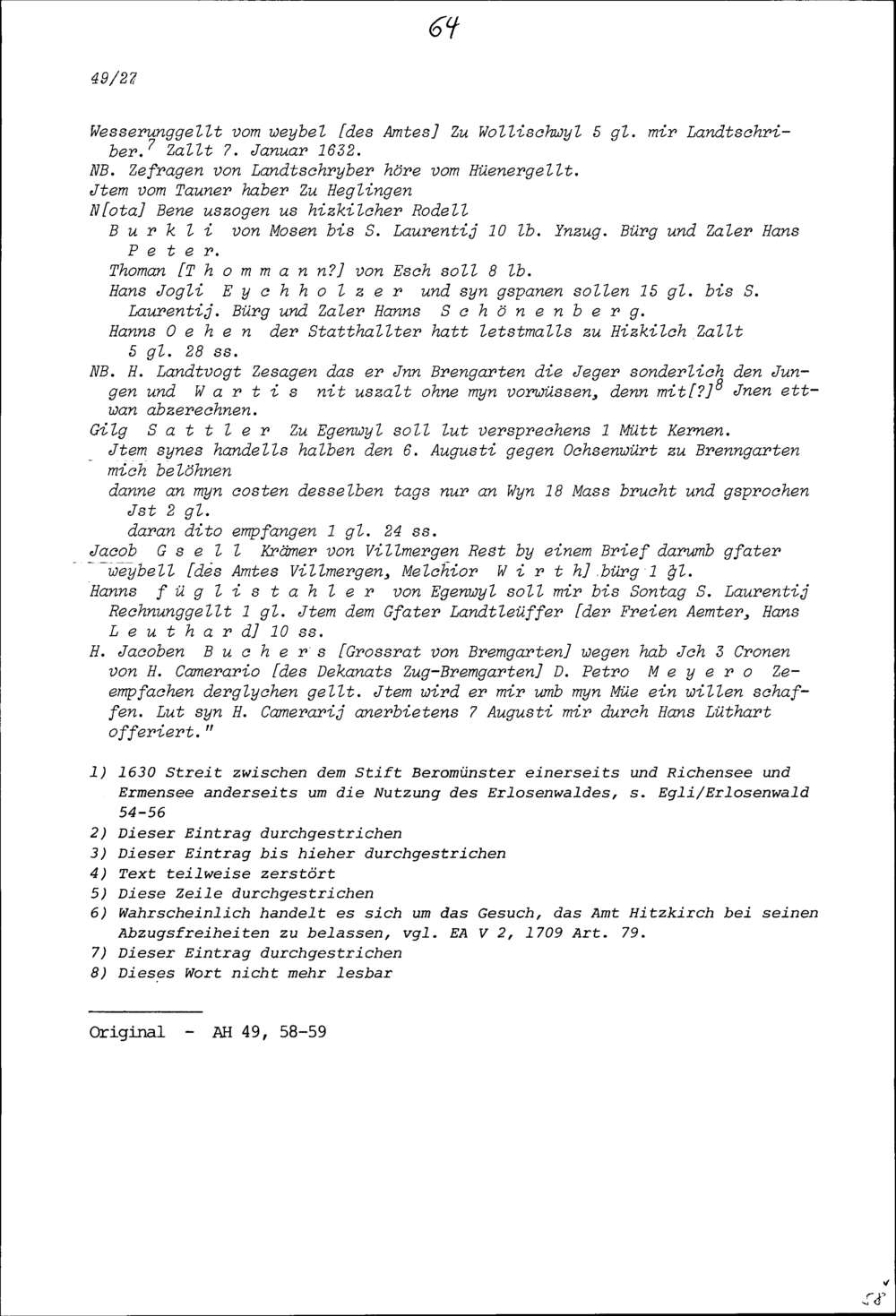 64

49/27

Wesserunggellt vom weybel [des Amtes] Zu Wollischwyl 5 gl. mir Landtschriber.$^7$ Zallt 7. Januar 1632.
NB. Zefragen von Landtschryber höre vom Hüenergellt.
Jtem vom Tauner haber Zu Heglingen
N[ota] Bene uszogen us hizkilcher Rodell
B u r k l i von Mosen bis S. Laurentij 10 lb. Ynzug. Bürg und Zaler Hans P e t e r.
Thoman [T h o m m a n n?] von Esch soll 8 lb.
Hans Jogli E y c h h o l z e r und syn gspanen sollen 15 gl. bis S. Laurentij. Bürg und Zaler Hanns S c h ö n e n b e r g.
Hanns O e h e n der Statthallter hatt letstmalls zu Hizkilch Zallt 5 gl. 28 ss.
NB. H. Landtvogt Zesagen das er Jnn Brengarten die Jeger sonderlich den Jungen und W a r t i s nit uszalt ohne myn vorwüssen, denn mit[?]$^8$ Jnen ettwan abzerechnen.
Gilg S a t t l e r Zu Egenwyl soll lut versprechens 1 Mütt Kernen.
Jtem synes handells halben den 6. Augusti gegen Ochsenwürt zu Brenngarten mich belöhnen
danne an myn costen desselben tags nur an Wyn 18 Mass brucht und gsprochen Jst 2 gl.
daran dito empfangen 1 gl. 24 ss.
Jacob G s e l l Krämer von Villmergen Rest by einem Brief darumb gfater weybell [des Amtes Villmergen, Melchior W i r t h] bürg 1 gl.
Hanns f ü g l i s t a h l e r von Egenwyl soll mir bis Sontag S. Laurentij Rechnunggellt 1 gl. Jtem dem Gfater Landtleüffer [der Freien Aemter, Hans L e u t h a r d] 10 ss.
H. Jacoben B u c h e r s [Grossrat von Bremgarten] wegen hab Jch 3 Cronen von H. Camerario [des Dekanats Zug-Bremgarten] D. Petro M e y e r o Zeempfachen derglychen gellt. Jtem wird er mir umb myn Müe ein willen schaffen. Lut syn H. Camerarij anerbietens 7 Augusti mir durch Hans Lüthart offeriert."

1) 1630 Streit zwischen dem Stift Beromünster einerseits und Richensee und Ermensee anderseits um die Nutzung des Erlosenwaldes, s. Egli/Erlosenwald 54-56
2) Dieser Eintrag durchgestrichen
3) Dieser Eintrag bis hieher durchgestrichen
4) Text teilweise zerstört
5) Diese Zeile durchgestrichen
6) Wahrscheinlich handelt es sich um das Gesuch, das Amt Hitzkirch bei seinen Abzugsfreiheiten zu belassen, vgl. EA V 2, 1709 Art. 79.
7) Dieser Eintrag durchgestrichen
8) Dieses Wort nicht mehr lesbar

Original - AH 49, 58-59

58